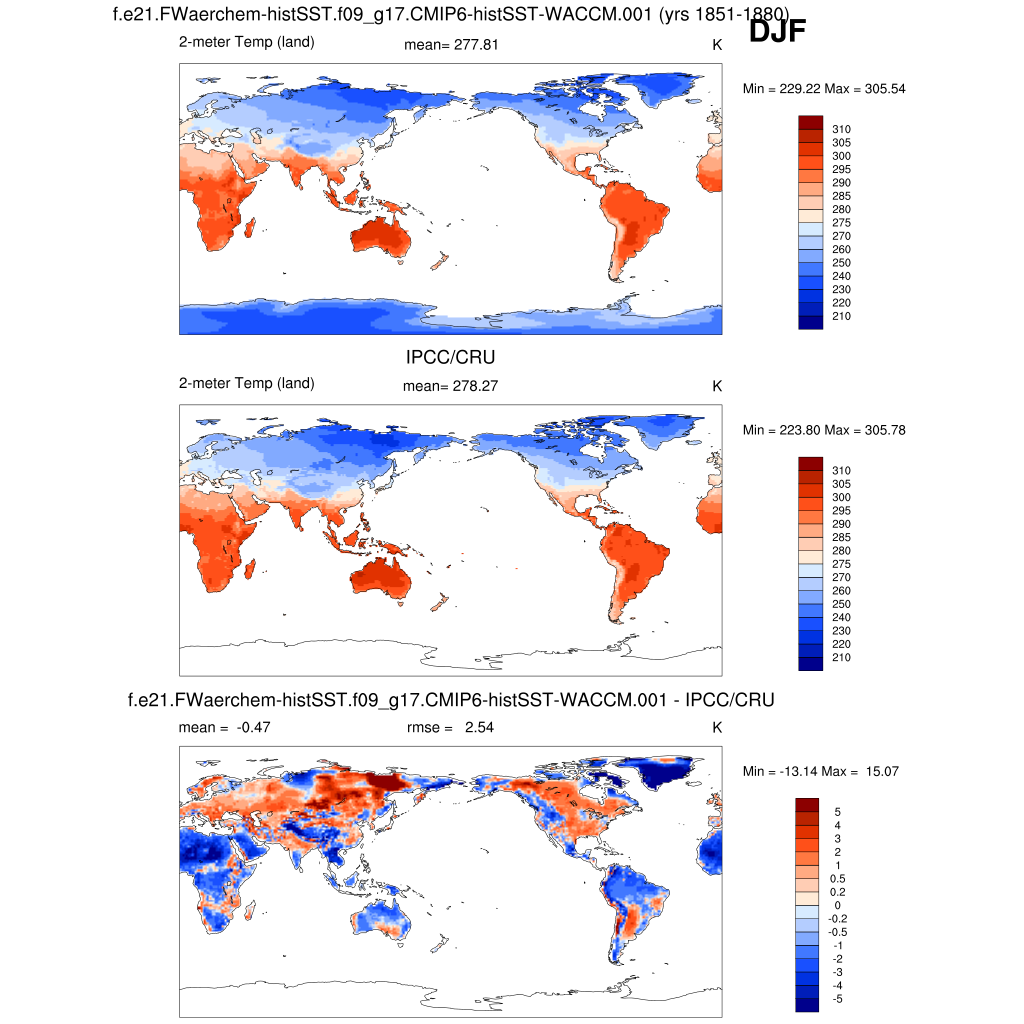 f.e21.FWaerchem-histSST.f09_g17.CMIP6-histSST-WACCM.001 (yrs 1851-1880)

DJF

2-meter Temp (land) mean= 277.81 K

Min = 229.22 Max = 305.54

310
305
300
295
290
285
280
275
270
260
250
240
230
220
210

IPCC/CRU

2-meter Temp (land) mean= 278.27 K

Min = 223.80 Max = 305.78

310
305
300
295
290
285
280
275
270
260
250
240
230
220
210

f.e21.FWaerchem-histSST.f09_g17.CMIP6-histSST-WACCM.001 - IPCC/CRU

mean = -0.47 rmse = 2.54 K

Min = -13.14 Max = 15.07

5
4
3
2
1
0.5
0.2
0
-0.2
-0.5
-1
-2
-3
-4
-5